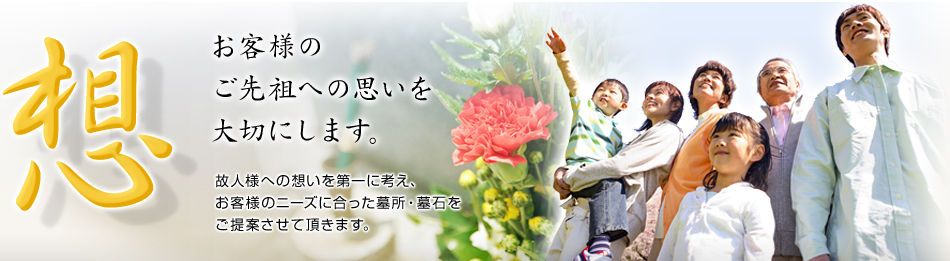 想

お客様の
ご先祖への思いを
大切にします。

故人様への想いを第一に考え、
お客様のニーズに合った墓所・墓石を
ご提案させて頂きます。